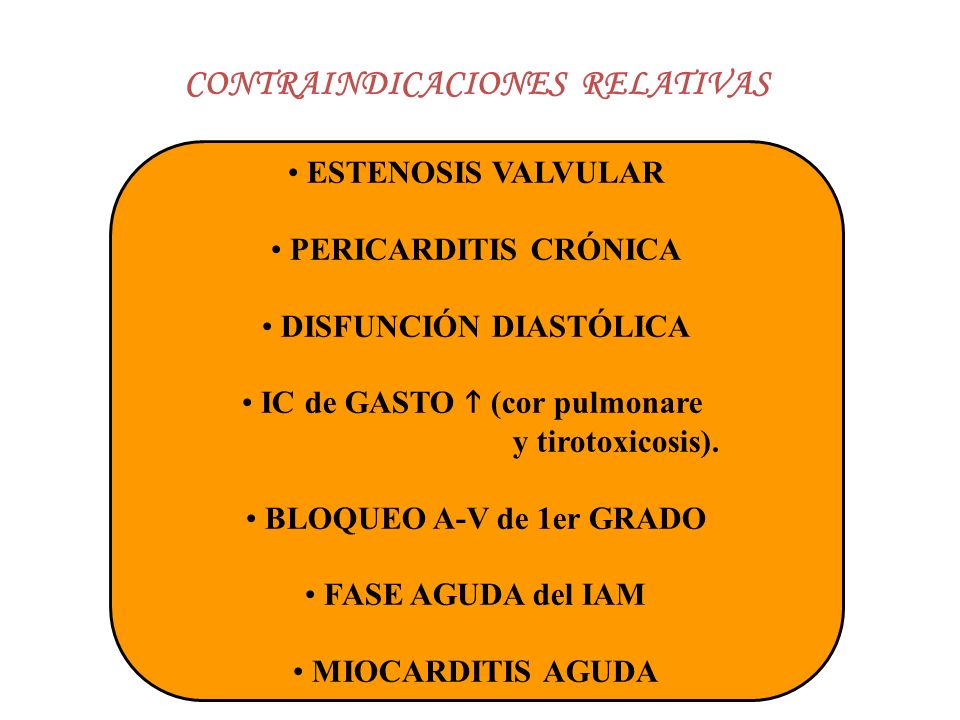 CONTRAINDICACIONES RELATIVAS

• ESTENOSIS VALVULAR

• PERICARDITIS CRÓNICA

• DISFUNCIÓN DIASTÓLICA

• IC de GASTO ↑ (cor pulmonare y tirotoxicosis).

• BLOQUEO A-V de 1er GRADO

• FASE AGUDA del IAM

• MIOCARDITIS AGUDA